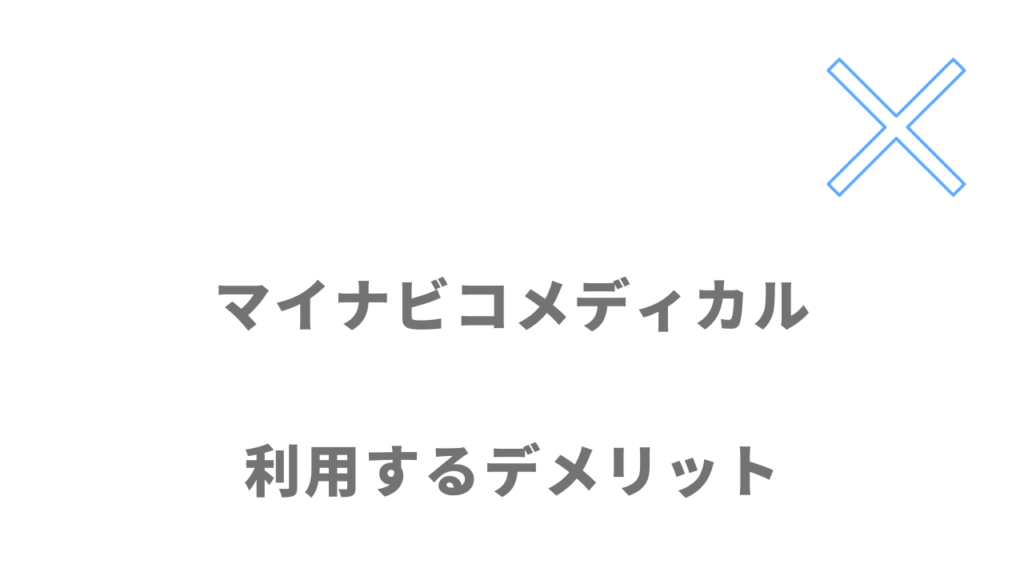 マイナビコメディカル

利用するデメリット